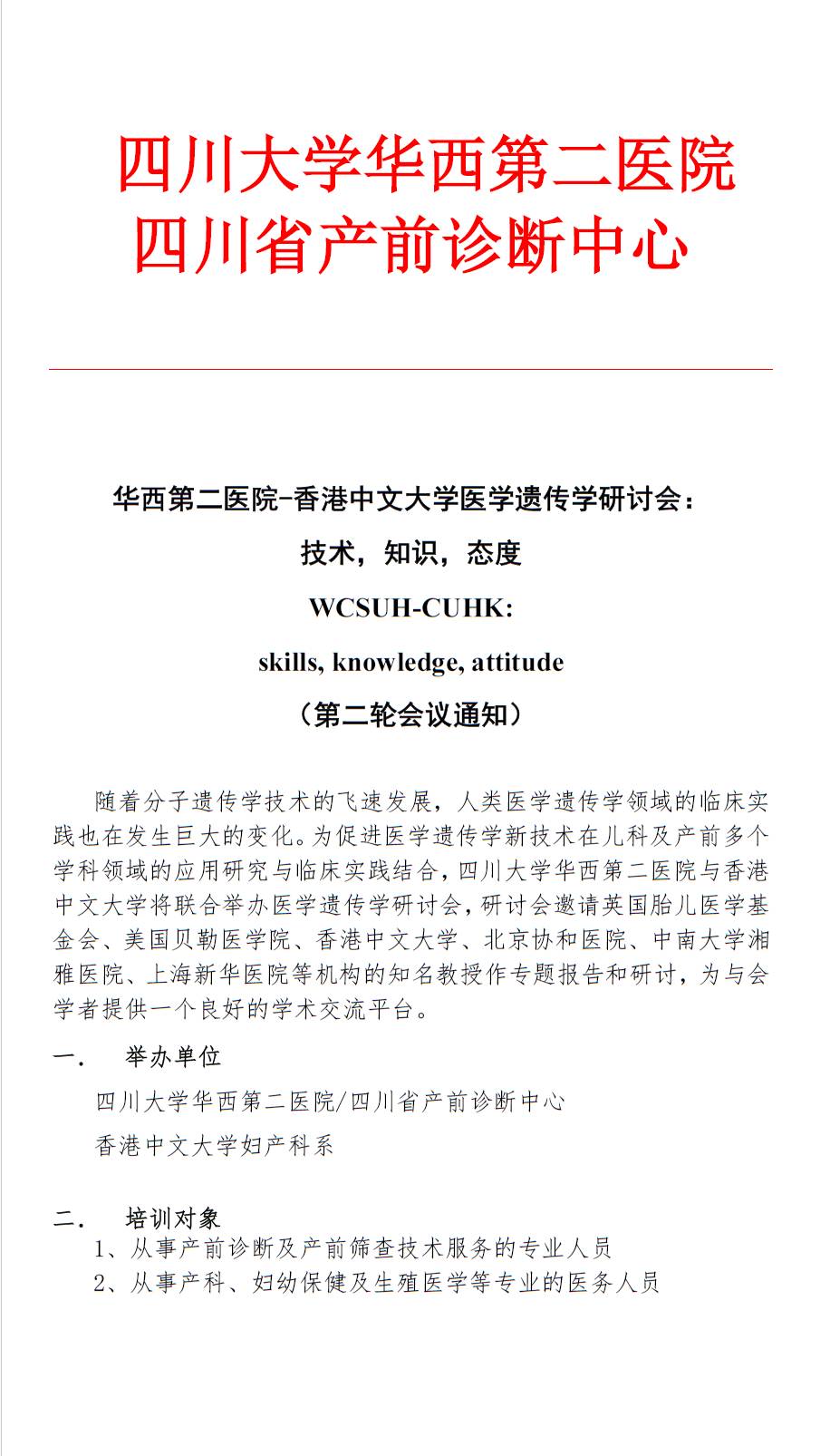 四川大学华西第二医院
四川省产前诊断中心

华西第二医院-香港中文大学医学遗传学研讨会：

技术，知识，态度

WCSUH-CUHK:

skills, knowledge, attitude

（第二轮会议通知）

随着分子遗传学技术的飞速发展，人类医学遗传学领域的临床实践也在发生巨大的变化。为促进医学遗传学新技术在儿科及产前多个学科领域的应用研究与临床实践结合，四川大学华西第二医院与香港中文大学将联合举办医学遗传学研讨会，研讨会邀请英国胎儿医学基金会、美国贝勒医学院、香港中文大学、北京协和医院、中南大学湘雅医院、上海新华医院等机构的知名教授作专题报告和研讨，为与会学者提供一个良好的学术交流平台。

一．　举办单位

四川大学华西第二医院/四川省产前诊断中心

香港中文大学妇产科系

二．　培训对象

1、从事产前诊断及产前筛查技术服务的专业人员

2、从事产科、妇幼保健及生殖医学等专业的医务人员